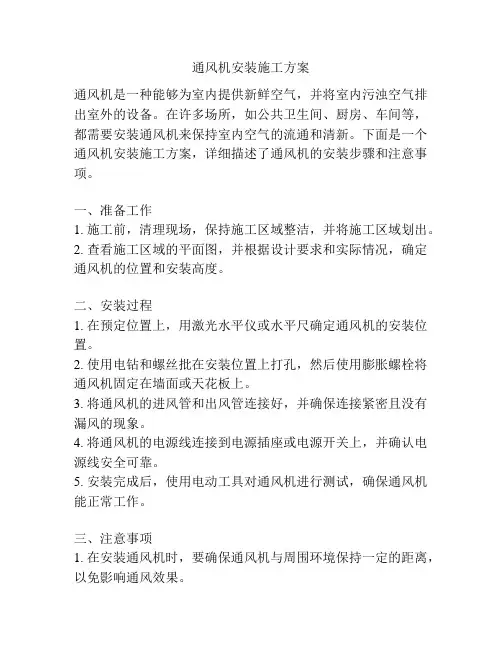 通风机安装施工方案

通风机是一种能够为室内提供新鲜空气，并将室内污浊空气排出室外的设备。在许多场所，如公共卫生间、厨房、车间等，都需要安装通风机来保持室内空气的流通和清新。下面是一个通风机安装施工方案，详细描述了通风机的安装步骤和注意事项。

一、准备工作
1. 施工前，清理现场，保持施工区域整洁，并将施工区域划出。
2. 查看施工区域的平面图，并根据设计要求和实际情况，确定通风机的位置和安装高度。

二、安装过程
1. 在预定位置上，用激光水平仪或水平尺确定通风机的安装位置。
2. 使用电钻和螺丝批在安装位置上打孔，然后使用膨胀螺栓将通风机固定在墙面或天花板上。
3. 将通风机的进风管和出风管连接好，并确保连接紧密且没有漏风的现象。
4. 将通风机的电源线连接到电源插座或电源开关上，并确认电源线安全可靠。
5. 安装完成后，使用电动工具对通风机进行测试，确保通风机能正常工作。

三、注意事项
1. 在安装通风机时，要确保通风机与周围环境保持一定的距离，以免影响通风效果。